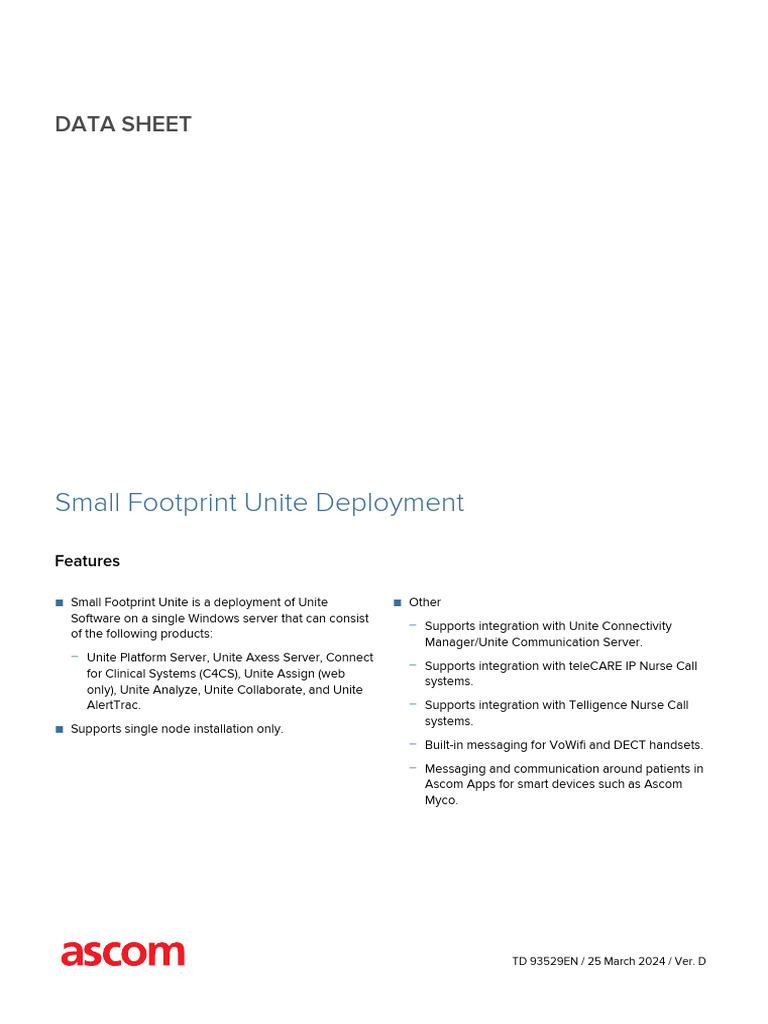 DATA SHEET

Small Footprint Unite Deployment

Features

■ Small Footprint Unite is a deployment of Unite Software on a single Windows server that can consist of the following products:

– Unite Platform Server, Unite Axess Server, Connect for Clinical Systems (C4CS), Unite Assign (web only), Unite Analyze, Unite Collaborate, and Unite AlertTrac.

■ Supports single node installation only.

■ Other

– Supports integration with Unite Connectivity Manager/Unite Communication Server.

– Supports integration with teleCARE IP Nurse Call systems.

– Supports integration with Telligence Nurse Call systems.

– Built-in messaging for VoWifi and DECT handsets.

– Messaging and communication around patients in Ascom Apps for smart devices such as Ascom Myco.

ascom

TD 93529EN / 25 March 2024 / Ver. D